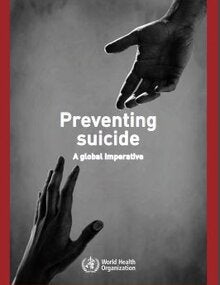 Preventing suicide

A global imperative

World Health Organization